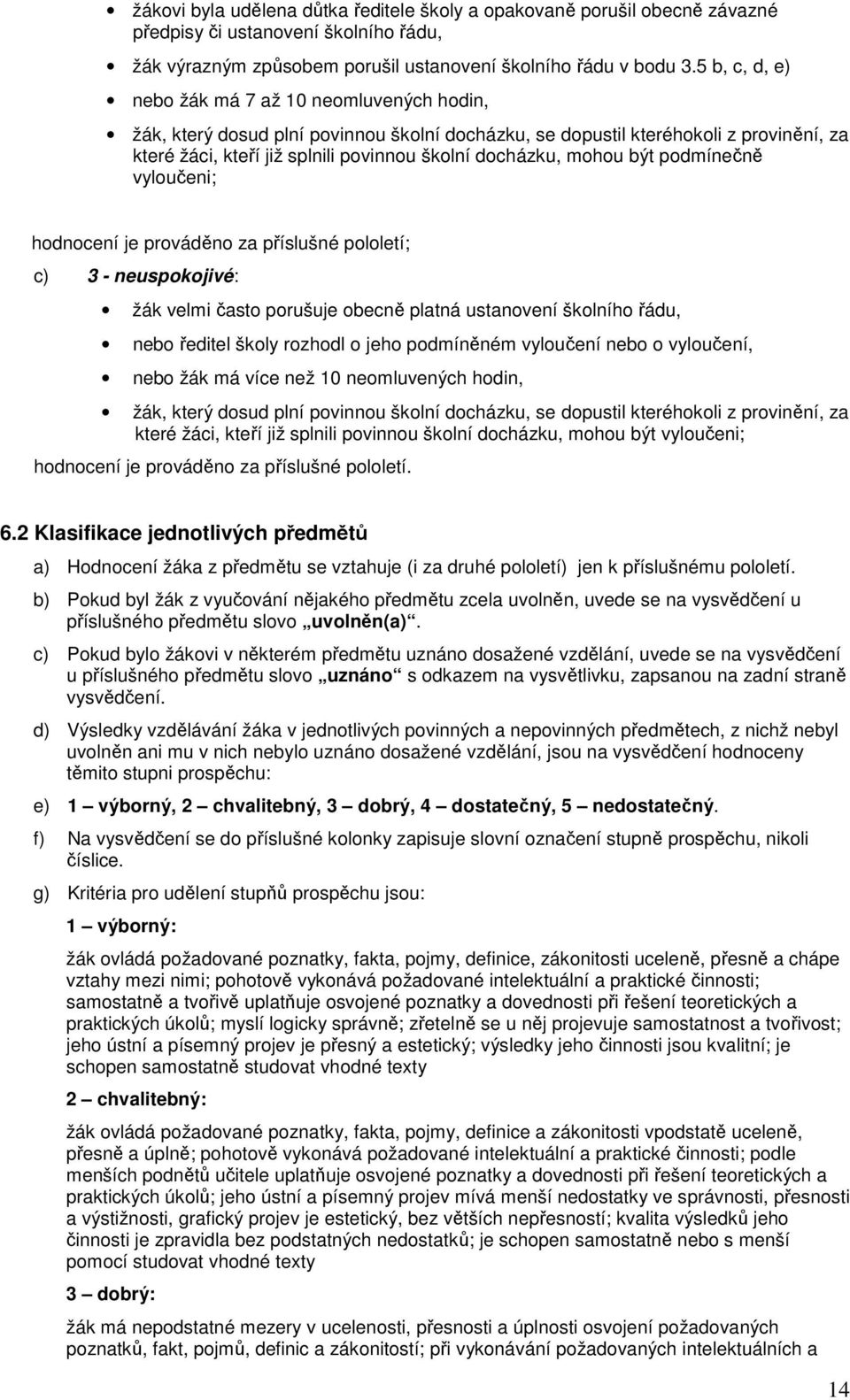 • žákovi byla udělena důtka ředitele školy a opakovaně porušil obecně závazné předpisy či ustanovení školního řádu,

• žák výrazným způsobem porušil ustanovení školního řádu v bodu 3.5 b, c, d, e)

• nebo žák má 7 až 10 neomluvených hodin,

• žák, který dosud plní povinnou školní docházku, se dopustil kteréhokoli z provinění, za které žáci, kteří již splnili povinnou školní docházku, mohou být podmínečně vyloučeni;

hodnocení je prováděno za příslušné pololetí;

c) 3 - neuspokojivé:

• žák velmi často porušuje obecně platná ustanovení školního řádu,

• nebo ředitel školy rozhodl o jeho podmíněném vyloučení nebo o vyloučení,

• nebo žák má více než 10 neomluvených hodin,

• žák, který dosud plní povinnou školní docházku, se dopustil kteréhokoli z provinění, za které žáci, kteří již splnili povinnou školní docházku, mohou být vyloučeni;

hodnocení je prováděno za příslušné pololetí.

6.2 Klasifikace jednotlivých předmětů

a) Hodnocení žáka z předmětu se vztahuje (i za druhé pololetí) jen k příslušnému pololetí.

b) Pokud byl žák z vyučování nějakého předmětu zcela uvolněn, uvede se na vysvědčení u příslušného předmětu slovo „uvolněn(a)“.

c) Pokud bylo žákovi v některém předmětu uznáno dosažené vzdělání, uvede se na vysvědčení u příslušného předmětu slovo „uznáno“ s odkazem na vysvětlivku, zapsanou na zadní straně vysvědčení.

d) Výsledky vzdělávání žáka v jednotlivých povinných a nepovinných předmětech, z nichž nebyl uvolněn ani mu v nich nebylo uznáno dosažené vzdělání, jsou na vysvědčení hodnoceny těmito stupni prospěchu:

e) 1 – výborný, 2 – chvalitebný, 3 – dobrý, 4 – dostatečný, 5 – nedostatečný.

f) Na vysvědčení se do příslušné kolonky zapisuje slovní označení stupně prospěchu, nikoli číslice.

g) Kritéria pro udělení stupňů prospěchu jsou:

1 – výborný:

žák ovládá požadované poznatky, fakta, pojmy, definice, zákonitosti uceleně, přesně a chápe vztahy mezi nimi; pohotově vykonává požadované intelektuální a praktické činnosti; samostatně a tvořivě uplatňuje osvojené poznatky a dovednosti při řešení teoretických a praktických úkolů; myslí logicky správně; zřetelně se u něj projevuje samostatnost a tvořivost; jeho ústní a písemný projev je přesný a estetický; výsledky jeho činnosti jsou kvalitní; je schopen samostatně studovat vhodné texty

2 – chvalitebný:

žák ovládá požadované poznatky, fakta, pojmy, definice a zákonitosti vpodstatě uceleně, přesně a úplně; pohotově vykonává požadované intelektuální a praktické činnosti; podle menších podnětů učitele uplatňuje osvojené poznatky a dovednosti při řešení teoretických a praktických úkolů; jeho ústní a písemný projev mívá menší nedostatky ve správnosti, přesnosti a výstižnosti, grafický projev je estetický, bez větších nepřesností; kvalita výsledků jeho činnosti je zpravidla bez podstatných nedostatků; je schopen samostatně nebo s menší pomocí studovat vhodné texty

3 – dobrý:

žák má nepodstatné mezery v ucelenosti, přesnosti a úplnosti osvojení požadovaných poznatků, fakt, pojmů, definic a zákonitostí; při vykonávání požadovaných intelektuálních a

14